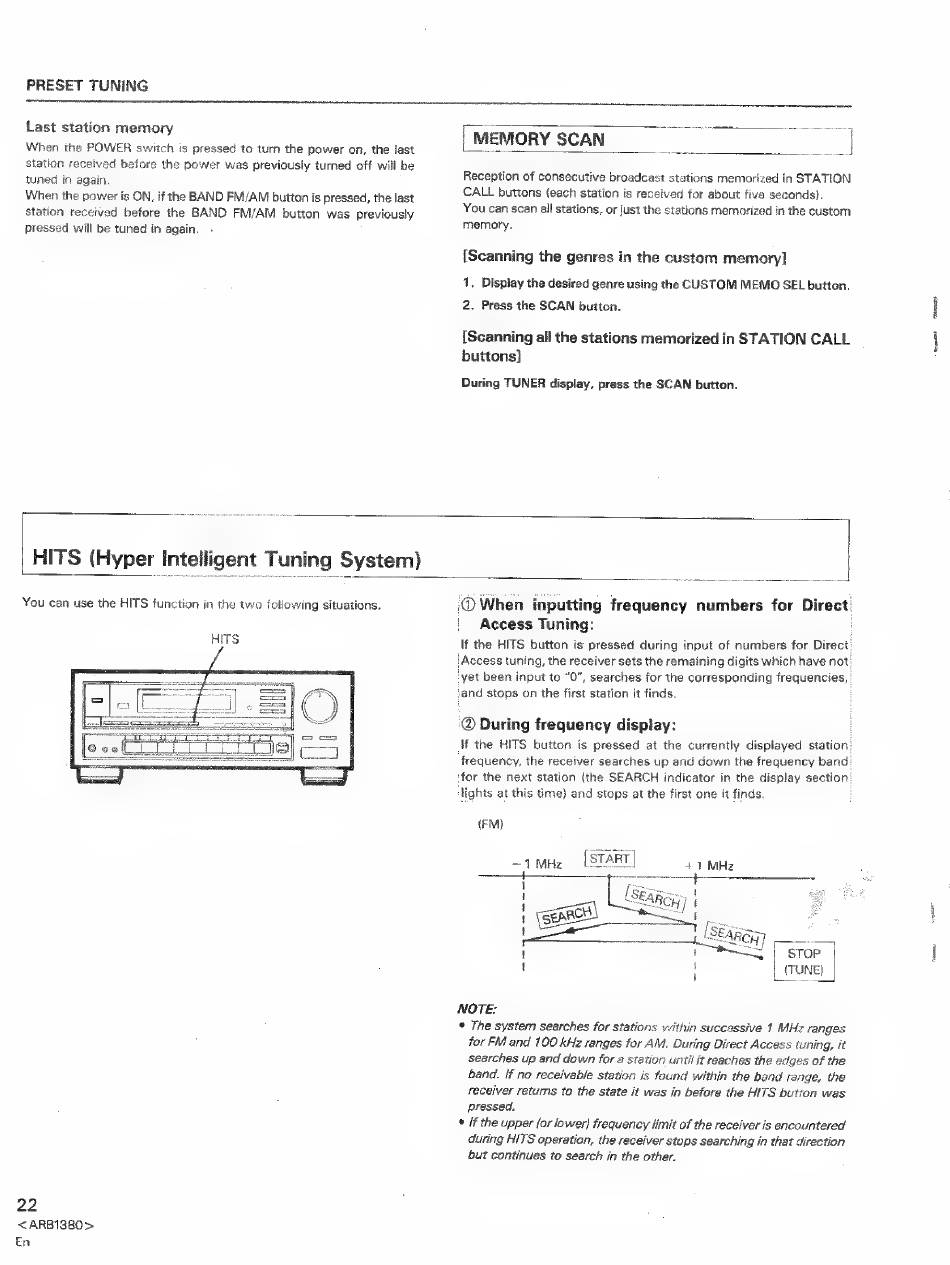 PRESET TUNING

Last station memory

When the POWER switch is pressed to turn the power on, the last station received before the power was previously turned off will be tuned in again.

When the power is ON, if the BAND FM/AM button is pressed, the last station received before the BAND FM/AM button was previously pressed will be tuned in again.

MEMORY SCAN

Reception of consecutive broadcast stations memorized in STATION CALL buttons (each station is received for about five seconds).

You can scan all stations, or just the stations memorized in the custom memory.

[Scanning the genres in the custom memory]

1. Display the desired genre using the CUSTOM MEMO SEL button.
2. Press the SCAN button.

[Scanning all the stations memorized in STATION CALL buttons]

During TUNER display, press the SCAN button.

HITS (Hyper Intelligent Tuning System)

You can use the HITS function in the two following situations.

HITS

① When inputting frequency numbers for Direct Access Tuning:

If the HITS button is pressed during input of numbers for Direct Access tuning, the receiver sets the remaining digits which have not yet been input to "0", searches for the corresponding frequencies, and stops on the first station it finds.

② During frequency display:

If the HITS button is pressed at the currently displayed station frequency, the receiver searches up and down the frequency band for the next station (the SEARCH indicator in the display section lights at this time) and stops at the first one it finds.

(FM)

−1 MHz START +1 MHz

SEARCH SEARCH SEARCH

STOP (TUNE)

NOTE:

• The system searches for stations within successive 1 MHz ranges for FM and 100 kHz ranges for AM. During Direct Access tuning, it searches up and down for a station until it reaches the edges of the band. If no receivable station is found within the band range, the receiver returns to the state it was in before the HITS button was pressed.

• If the upper (or lower) frequency limit of the receiver is encountered during HITS operation, the receiver stops searching in that direction but continues to search in the other.

22
<ARB1380>
En